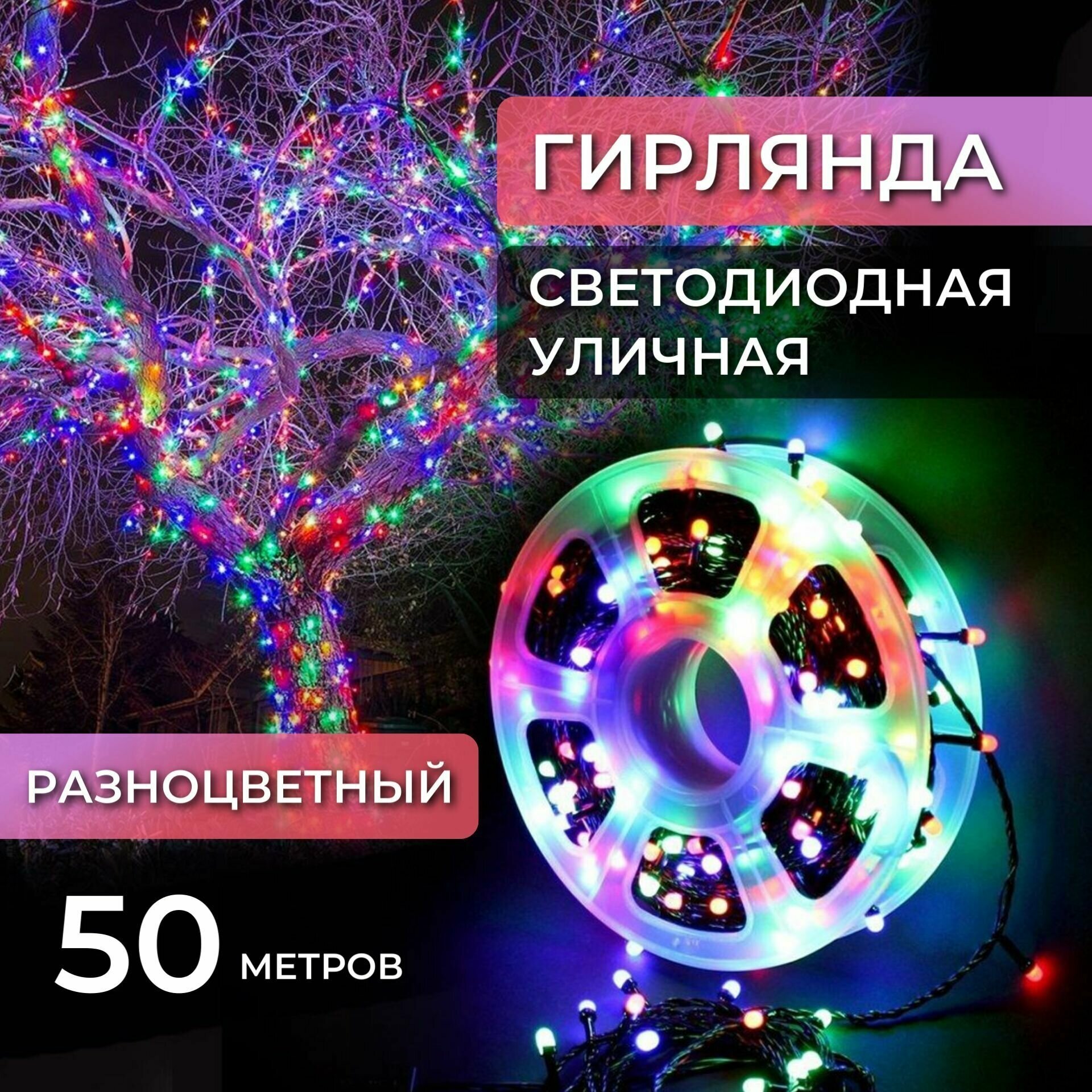 ГИРЛЯНДА

СВЕТОДИОДНАЯ УЛИЧНАЯ

РАЗНОЦВЕТНЫЙ

50 МЕТРОВ